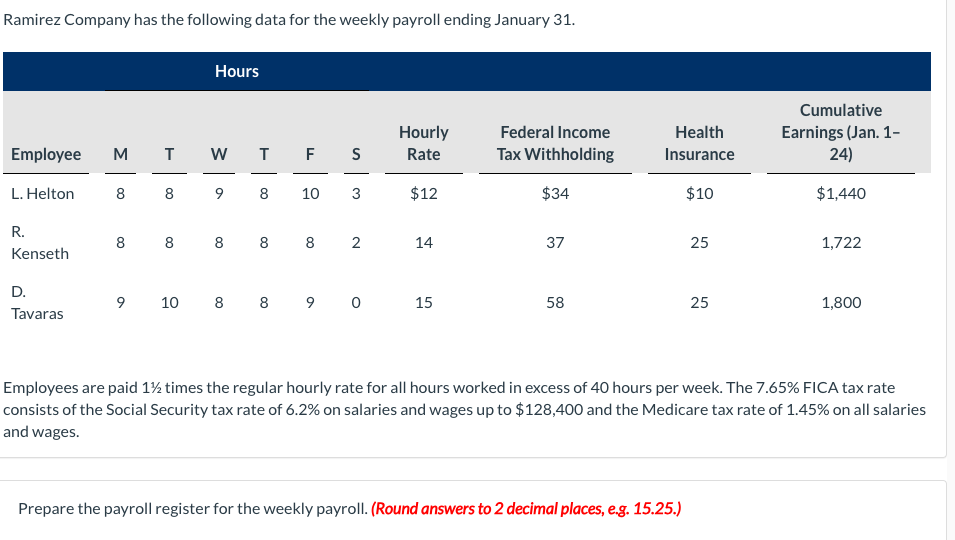 Ramirez Company has the following data for the weekly payroll ending January 31.

| | Hours | | | | | | | | | |
|---|---|---|---|---|---|---|---|---|---|---|
| Employee | M | T | W | T | F | S | Hourly Rate | Federal Income Tax Withholding | Health Insurance | Cumulative Earnings (Jan. 1–24) |
| L. Helton | 8 | 8 | 9 | 8 | 10 | 3 | $12 | $34 | $10 | $1,440 |
| R. Kenseth | 8 | 8 | 8 | 8 | 8 | 2 | 14 | 37 | 25 | 1,722 |
| D. Tavaras | 9 | 10 | 8 | 8 | 9 | 0 | 15 | 58 | 25 | 1,800 |

Employees are paid 1½ times the regular hourly rate for all hours worked in excess of 40 hours per week. The 7.65% FICA tax rate consists of the Social Security tax rate of 6.2% on salaries and wages up to $128,400 and the Medicare tax rate of 1.45% on all salaries and wages.

Prepare the payroll register for the weekly payroll. (Round answers to 2 decimal places, e.g. 15.25.)